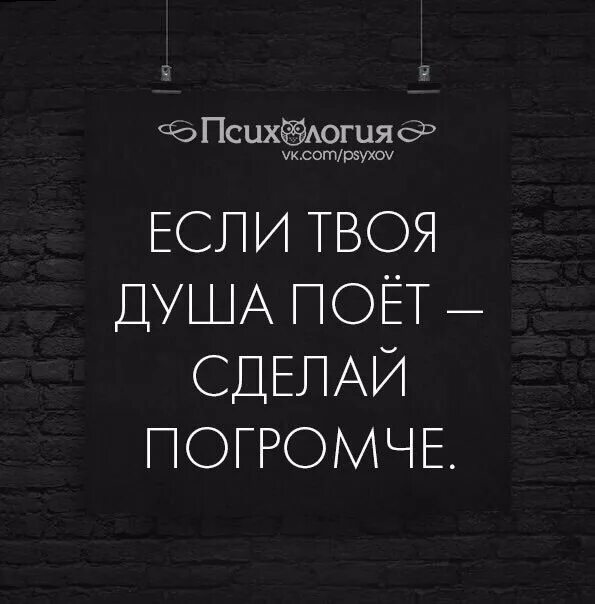 Психология
vk.com/psyxov

ЕСЛИ ТВОЯ ДУША ПОЁТ — СДЕЛАЙ ПОГРОМЧЕ.